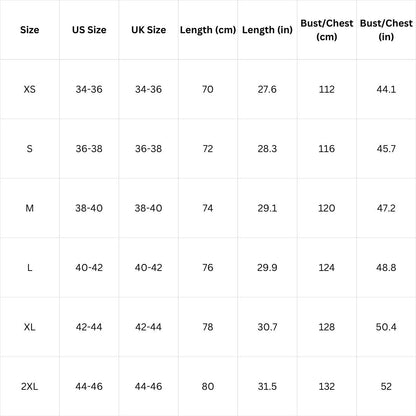 | Size | US Size | UK Size | Length (cm) | Length (in) | Bust/Chest (cm) | Bust/Chest (in) |
|---|---|---|---|---|---|---|
| XS | 34-36 | 34-36 | 70 | 27.6 | 112 | 44.1 |
| S | 36-38 | 36-38 | 72 | 28.3 | 116 | 45.7 |
| M | 38-40 | 38-40 | 74 | 29.1 | 120 | 47.2 |
| L | 40-42 | 40-42 | 76 | 29.9 | 124 | 48.8 |
| XL | 42-44 | 42-44 | 78 | 30.7 | 128 | 50.4 |
| 2XL | 44-46 | 44-46 | 80 | 31.5 | 132 | 52 |